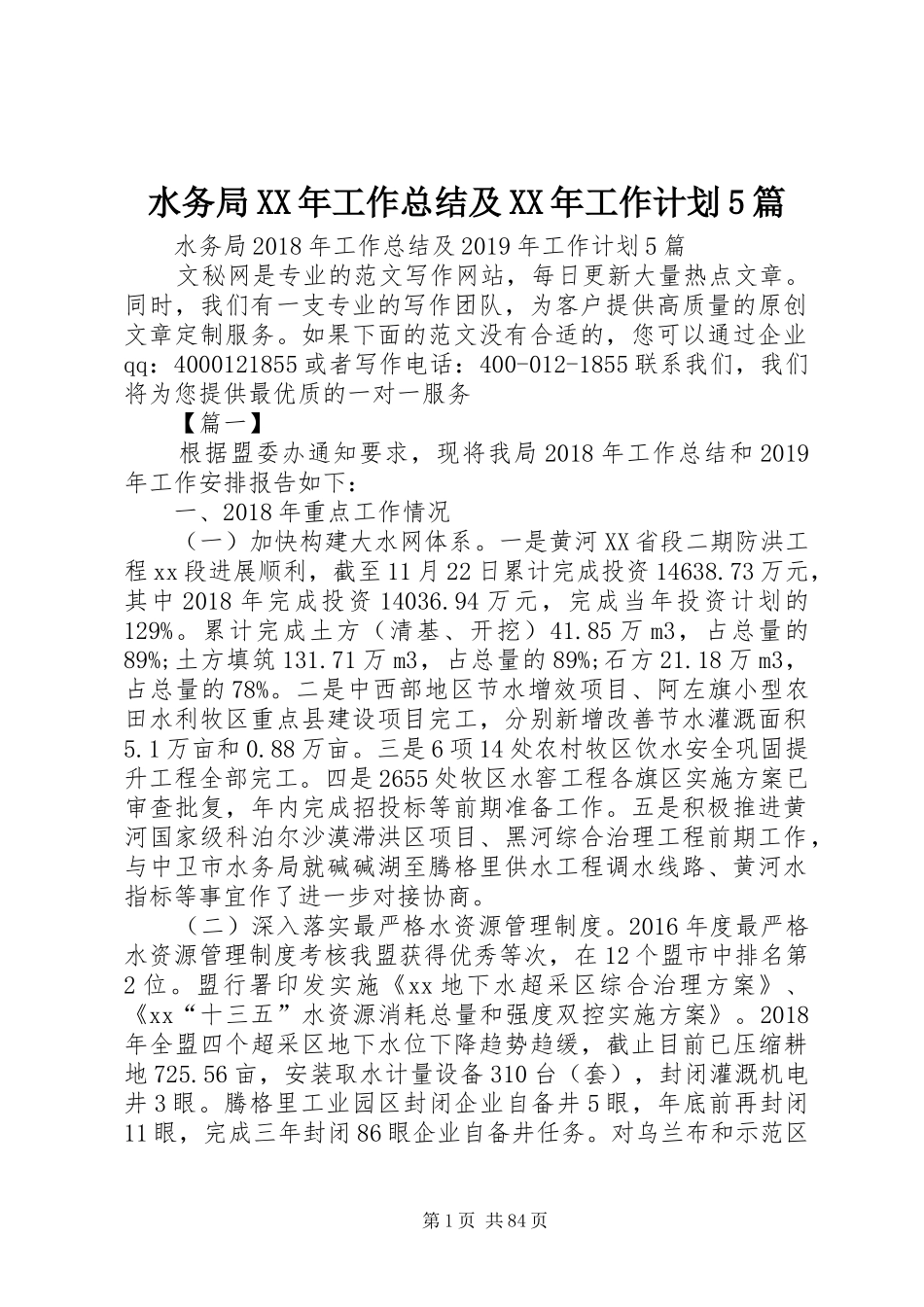 水务局XX年工作总结及XX年工作计划5篇

水务局2018年工作总结及2019年工作计划5篇

文秘网是专业的范文写作网站，每日更新大量热点文章。同时，我们有一支专业的写作团队，为客户提供高质量的原创文章定制服务。如果下面的范文没有合适的，您可以通过企业qq：4000121855或者写作电话：400-012-1855联系我们，我们将为您提供最优质的一对一服务

【篇一】

根据盟委办通知要求，现将我局2018年工作总结和2019年工作安排报告如下：

一、2018年重点工作情况

（一）加快构建大水网体系。一是黄河XX省段二期防洪工程xx段进展顺利，截至11月22日累计完成投资14638.73万元，其中2018年完成投资14036.94万元，完成当年投资计划的129%。累计完成土方（清基、开挖）41.85万m3，占总量的89%;土方填筑131.71万m3，占总量的89%;石方21.18万m3，占总量的78%。二是中西部地区节水增效项目、阿左旗小型农田水利牧区重点县建设项目完工，分别新增改善节水灌溉面积5.1万亩和0.88万亩。三是6项14处农村牧区饮水安全巩固提升工程全部完工。四是2655处牧区水窖工程各旗区实施方案已审查批复，年内完成招投标等前期准备工作。五是积极推进黄河国家级科泊尔沙漠滞洪区项目、黑河综合治理工程前期工作，与中卫市水务局就碱碱湖至腾格里供水工程调水线路、黄河水指标等事宜作了进一步对接协商。

（二）深入落实最严格水资源管理制度。2016年度最严格水资源管理制度考核我盟获得优秀等次，在12个盟市中排名第2位。盟行署印发实施《xx地下水超采区综合治理方案》、《xx“十三五”水资源消耗总量和强度双控实施方案》。2018年全盟四个超采区地下水位下降趋势趋缓，截止目前已压缩耕地725.56亩，安装取水计量设备310台（套），封闭灌溉机电井3眼。腾格里工业园区封闭企业自备井5眼，年底前再封闭11眼，完成三年封闭86眼企业自备井任务。对乌兰布和示范区

第1页 共84页